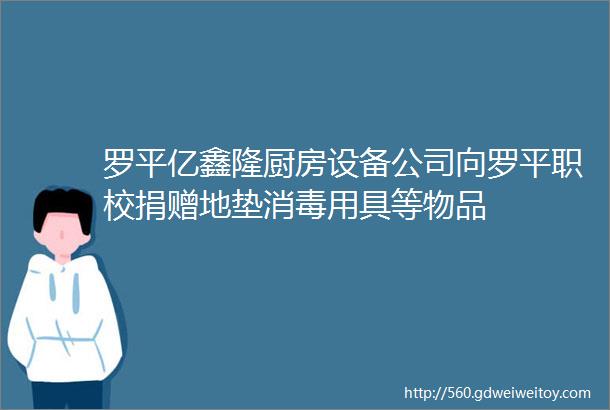 罗平亿鑫隆厨房设备公司向罗平职校捐赠地垫消毒用具等物品

http://560.gdweiweitoy.com